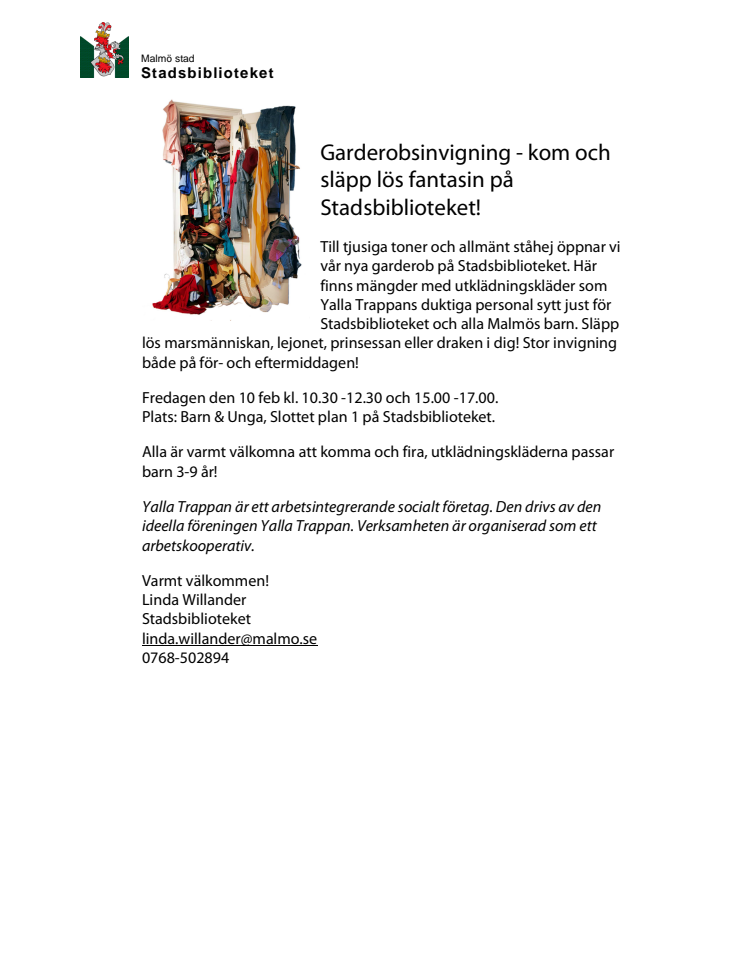 Malmö stad
Stadsbiblioteket

Garderobsinvigning - kom och släpp lös fantasin på Stadsbiblioteket!

Till tjusiga toner och allmänt ståhej öppnar vi vår nya garderob på Stadsbiblioteket. Här finns mängder med utklädningskläder som Yalla Trappans duktiga personal sytt just för Stadsbiblioteket och alla Malmös barn. Släpp lös marsmänniskan, lejonet, prinsessan eller draken i dig! Stor invigning både på för- och eftermiddagen!

Fredagen den 10 feb kl. 10.30 -12.30 och 15.00 -17.00.
Plats: Barn & Unga, Slottet plan 1 på Stadsbiblioteket.

Alla är varmt välkomna att komma och fira, utklädningskläderna passar barn 3-9 år!

Yalla Trappan är ett arbetsintegrerande socialt företag. Den drivs av den ideella föreningen Yalla Trappan. Verksamheten är organiserad som ett arbetskooperativ.

Varmt välkommen!
Linda Willander
Stadsbiblioteket
linda.willander@malmo.se
0768-502894